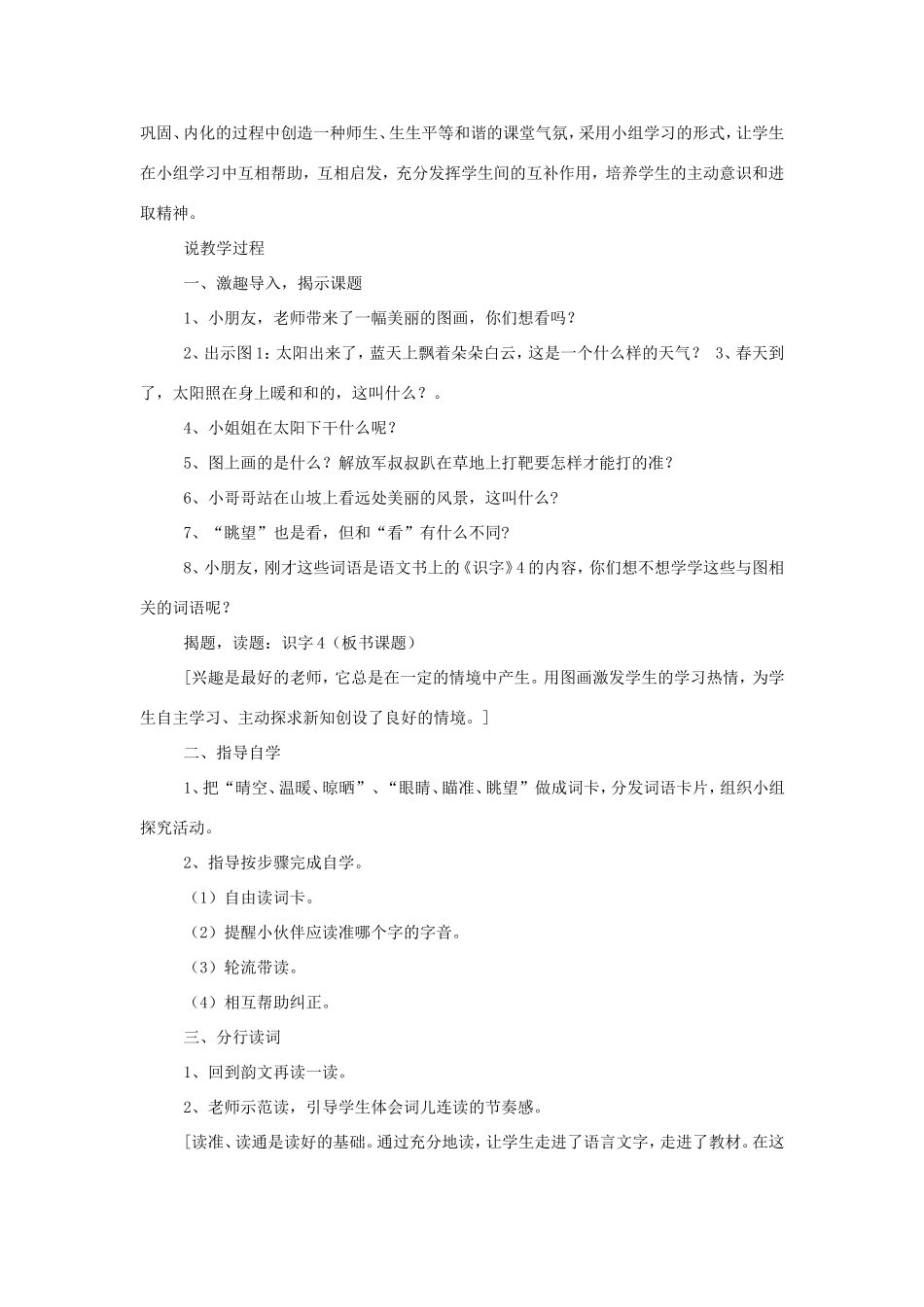 巩固、内化的过程中创造一种师生、生生平等和谐的课堂气氛，采用小组学习的形式，让学生在小组学习中互相帮助，互相启发，充分发挥学生间的互补作用，培养学生的主动意识和进取精神。

说教学过程

一、激趣导入，揭示课题

1、小朋友，老师带来了一幅美丽的图画，你们想看吗？

2、出示图1：太阳出来了，蓝天上飘着朵朵白云，这是一个什么样的天气？ 3、春天到了，太阳照在身上暖和和的，这叫什么？。

4、小姐姐在太阳下干什么呢？

5、图上画的是什么？解放军叔叔趴在草地上打靶要怎样才能打的准？

6、小哥哥站在山坡上看远处美丽的风景，这叫什么?

7、“眺望”也是看，但和“看”有什么不同?

8、小朋友，刚才这些词语是语文书上的《识字》4的内容，你们想不想学学这些与图相关的词语呢？

揭题，读题：识字4（板书课题）

[兴趣是最好的老师，它总是在一定的情境中产生。用图画激发学生的学习热情，为学生自主学习、主动探求新知创设了良好的情境。]

二、指导自学

1、把“晴空、温暖、晾晒”、“眼睛、瞄准、眺望”做成词卡，分发词语卡片，组织小组探究活动。

2、指导按步骤完成自学。

（1）自由读词卡。

（2）提醒小伙伴应读准哪个字的字音。

（3）轮流带读。

（4）相互帮助纠正。

三、分行读词

1、回到韵文再读一读。

2、老师示范读，引导学生体会词儿连读的节奏感。

[读准、读通是读好的基础。通过充分地读，让学生走进了语言文字，走进了教材。在这